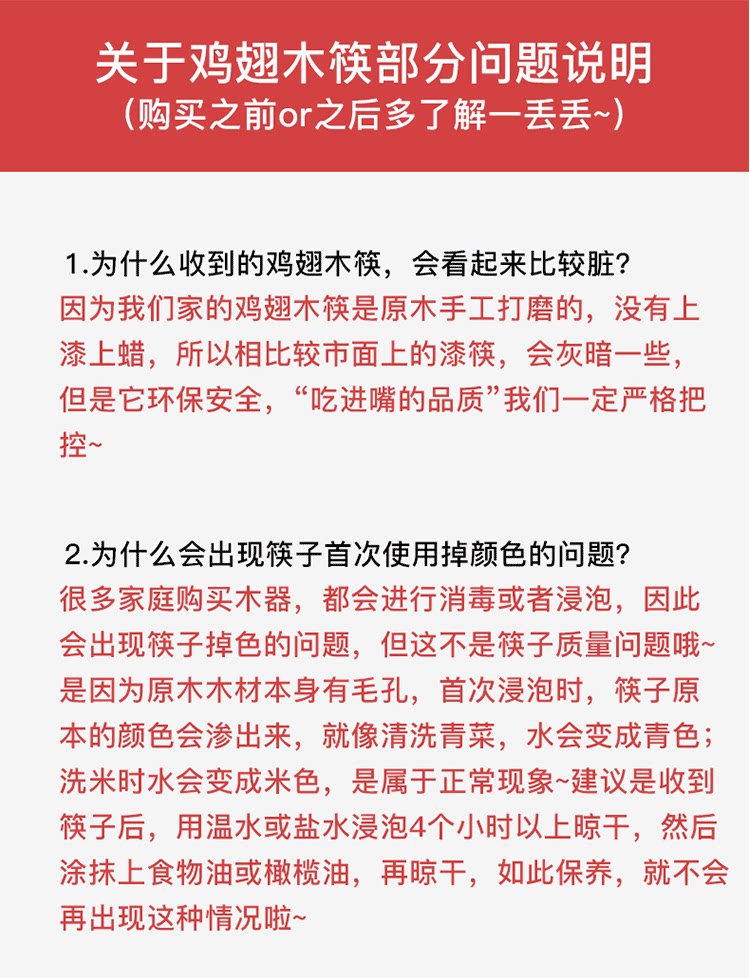 关于鸡翅木筷部分问题说明
(购买之前or之后多了解一丢丢~)

1.为什么收到的鸡翅木筷，会看起来比较脏?
因为我们家的鸡翅木筷是原木手工打磨的，没有上漆上蜡，所以相比较市面上的漆筷，会灰暗一些，但是它环保安全，“吃进嘴的品质”我们一定严格把控~

2.为什么会出现筷子首次使用掉颜色的问题?
很多家庭购买木器，都会进行消毒或者浸泡，因此会出现筷子掉色的问题，但这不是筷子质量问题哦~是因为原木木材本身有毛孔，首次浸泡时，筷子原本的颜色会渗出来，就像清洗青菜，水会变成青色；洗米时水会变成米色，是属于正常现象~建议是收到筷子后，用温水或盐水浸泡4个小时以上晾干，然后涂抹上食物油或橄榄油，再晾干，如此保养，就不会再出现这种情况啦~